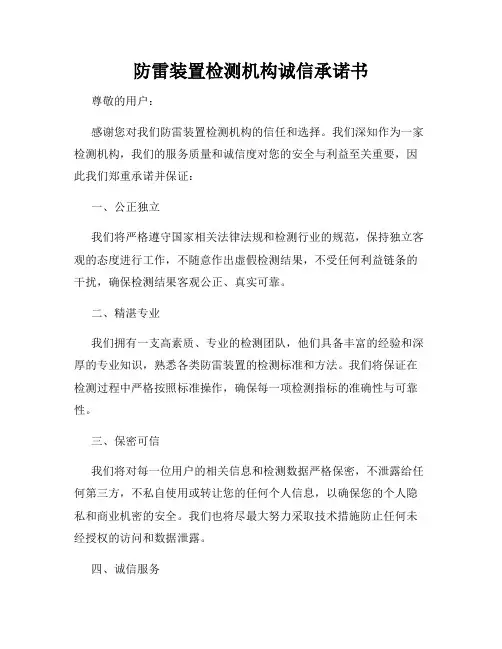 防雷装置检测机构诚信承诺书

尊敬的用户：

感谢您对我们防雷装置检测机构的信任和选择。我们深知作为一家检测机构，我们的服务质量和诚信度对您的安全与利益至关重要，因此我们郑重承诺并保证：

一、公正独立

我们将严格遵守国家相关法律法规和检测行业的规范，保持独立客观的态度进行工作，不随意作出虚假检测结果，不受任何利益链条的干扰，确保检测结果客观公正、真实可靠。

二、精湛专业

我们拥有一支高素质、专业的检测团队，他们具备丰富的经验和深厚的专业知识，熟悉各类防雷装置的检测标准和方法。我们将保证在检测过程中严格按照标准操作，确保每一项检测指标的准确性与可靠性。

三、保密可信

我们将对每一位用户的相关信息和检测数据严格保密，不泄露给任何第三方，不私自使用或转让您的任何个人信息，以确保您的个人隐私和商业机密的安全。我们也将尽最大努力采取技术措施防止任何未经授权的访问和数据泄露。

四、诚信服务